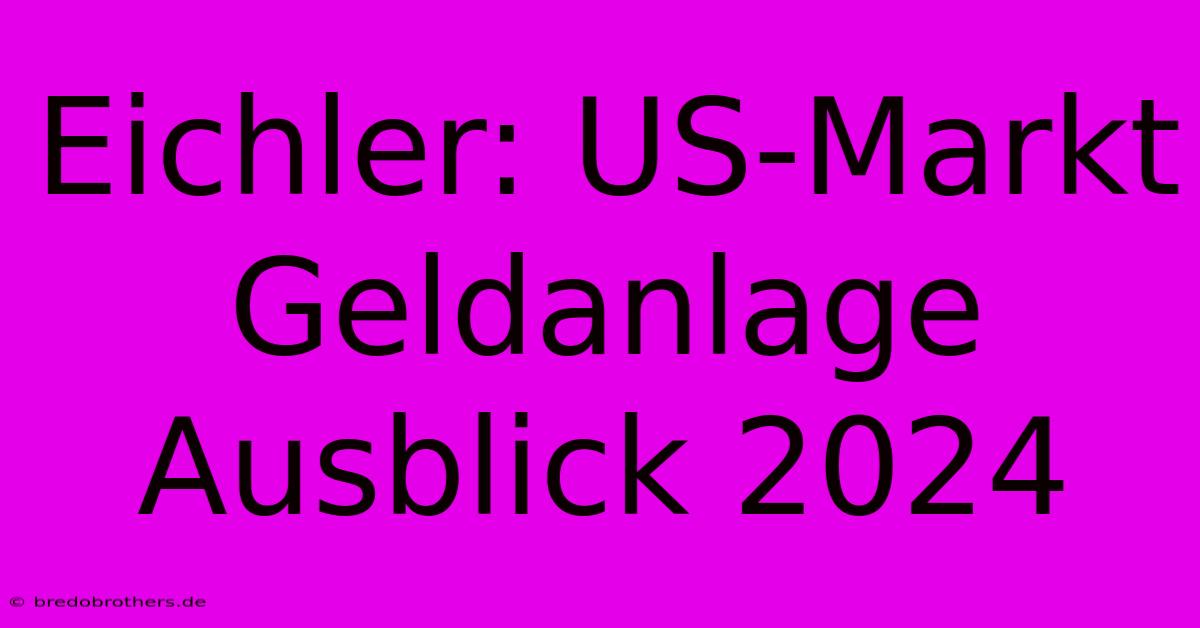 Eichler: US-Markt Geldanlage Ausblick 2024

© bredobrothers.de